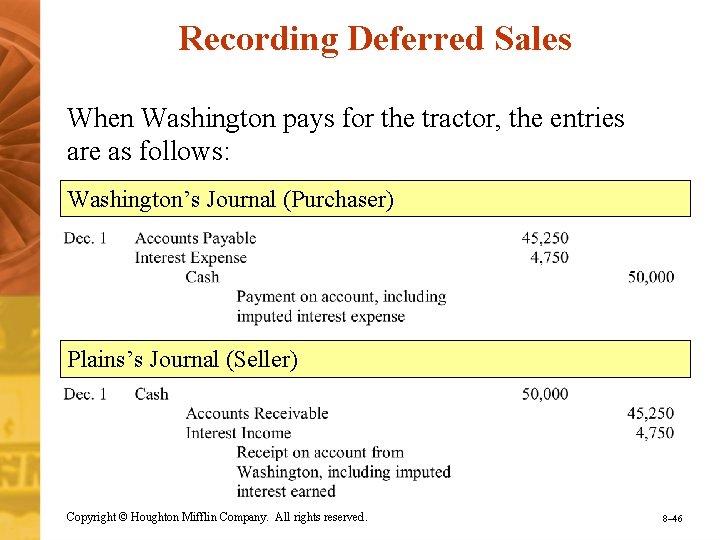 Recording Deferred Sales

When Washington pays for the tractor, the entries are as follows:

Washington's Journal (Purchaser)

| | | | |
|---|---|---|---|
| Dec. 1 | Accounts Payable | 45,250 | |
| | Interest Expense | 4,750 | |
| | Cash | | 50,000 |
| | Payment on account, including imputed interest expense | | |

Plains's Journal (Seller)

| | | | |
|---|---|---|---|
| Dec. 1 | Cash | 50,000 | |
| | Accounts Receivable | | 45,250 |
| | Interest Income | | 4,750 |
| | Receipt on account from Washington, including imputed interest earned | | |

Copyright © Houghton Mifflin Company. All rights reserved.

8–46